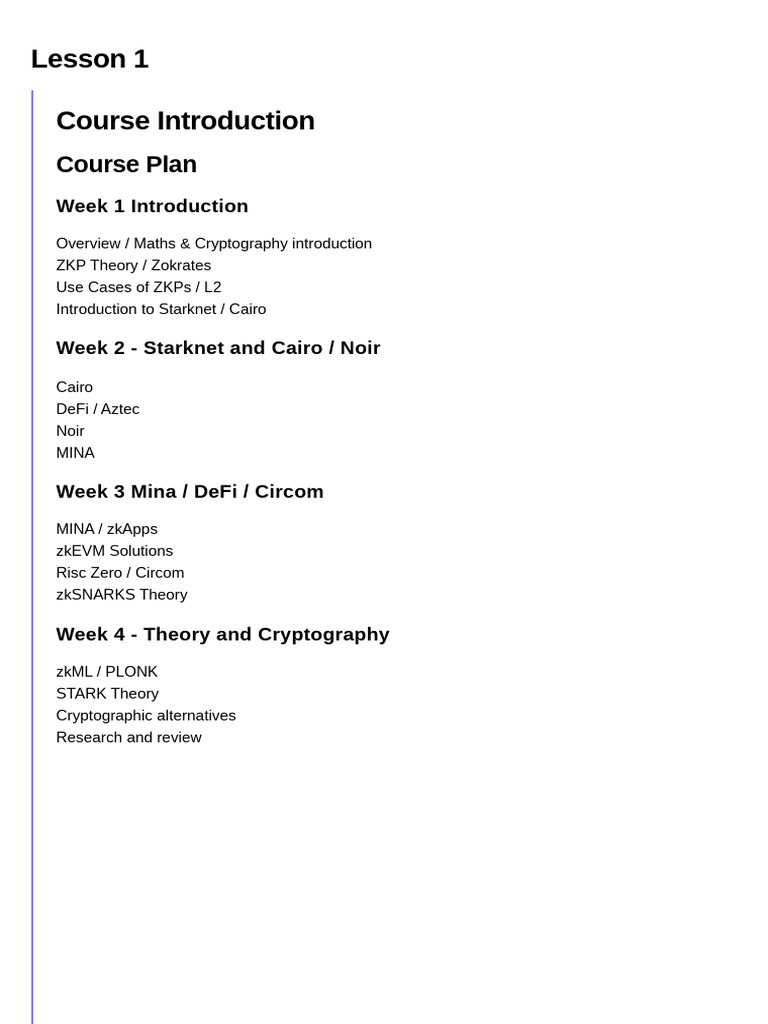 Lesson 1

Course Introduction

Course Plan

Week 1 Introduction

Overview / Maths & Cryptography introduction
ZKP Theory / Zokrates
Use Cases of ZKPs / L2
Introduction to Starknet / Cairo

Week 2 - Starknet and Cairo / Noir

Cairo
DeFi / Aztec
Noir
MINA

Week 3 Mina / DeFi / Circom

MINA / zkApps
zkEVM Solutions
Risc Zero / Circom
zkSNARKS Theory

Week 4 - Theory and Cryptography

zkML / PLONK
STARK Theory
Cryptographic alternatives
Research and review